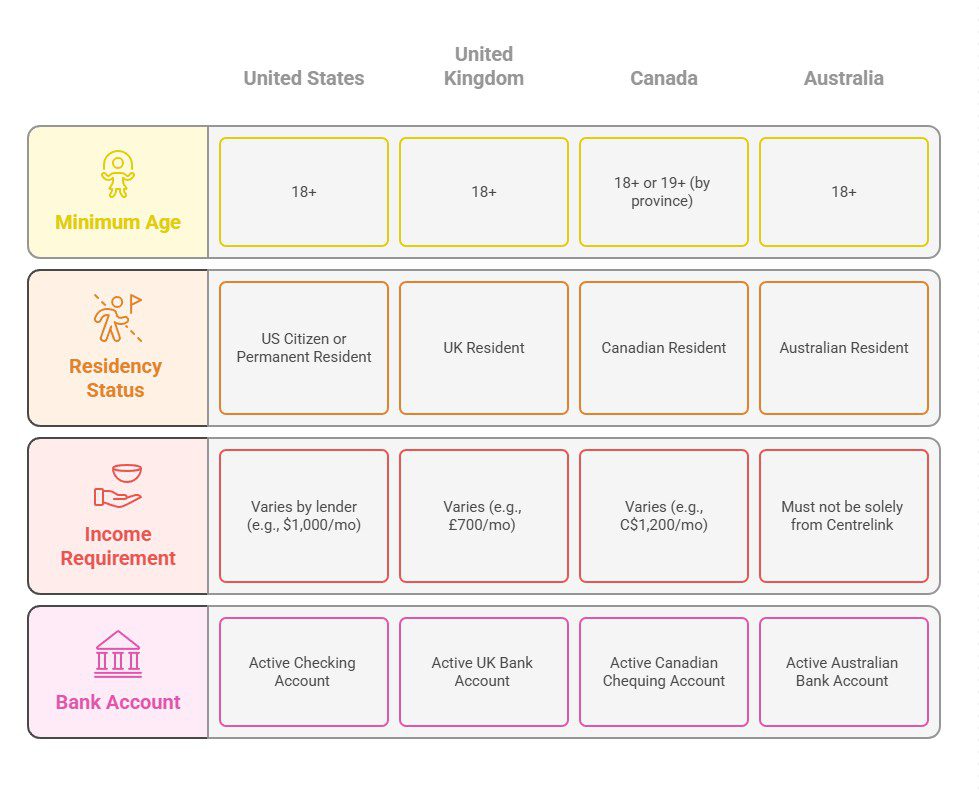 |  | United States | United Kingdom | Canada | Australia |
|---|---|---|---|---|
| Minimum Age | 18+ | 18+ | 18+ or 19+ (by province) | 18+ |
| Residency Status | US Citizen or Permanent Resident | UK Resident | Canadian Resident | Australian Resident |
| Income Requirement | Varies by lender (e.g., \$1,000/mo) | Varies (e.g., £700/mo) | Varies (e.g., C\$1,200/mo) | Must not be solely from Centrelink |
| Bank Account | Active Checking Account | Active UK Bank Account | Active Canadian Chequing Account | Active Australian Bank Account |